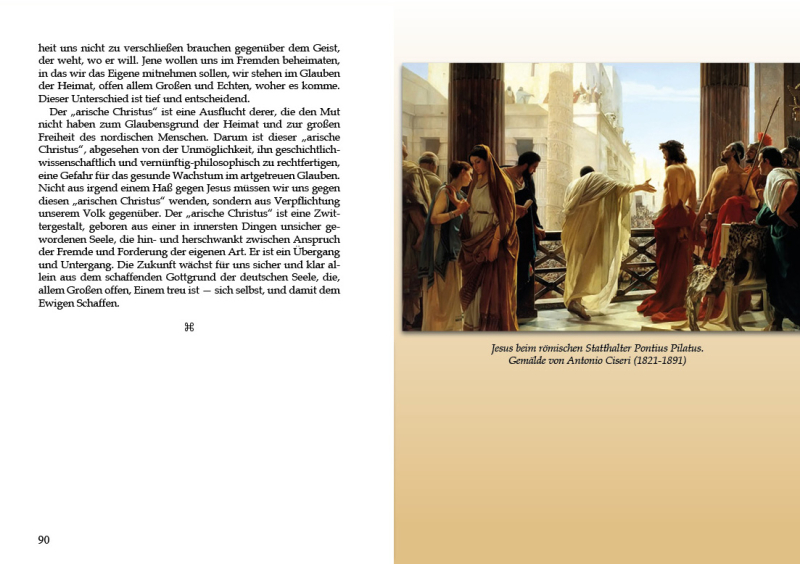 heit uns nicht zu verschließen brauchen gegenüber dem Geist, der weht, wo er will. Jene wollen uns im Fremden beheimaten, in das wir das Eigene mitnehmen sollen, wir stehen im Glauben der Heimat, offen allem Großen und Echten, woher es komme. Dieser Unterschied ist tief und entscheidend.

Der „arische Christus“ ist eine Ausflucht derer, die den Mut nicht haben zum Glaubensgrund der Heimat und zur großen Freiheit des nordischen Menschen. Darum ist dieser „arische Christus“, abgesehen von der Unmöglichkeit, ihn geschichtlich-wissenschaftlich und vernünftig-philosophisch zu rechtfertigen, eine Gefahr für das gesunde Wachstum im artgetreuen Glauben. Nicht aus irgend einem Haß gegen Jesus müssen wir uns gegen diesen „arischen Christus“ wenden, sondern aus Verpflichtung unserem Volk gegenüber. Der „arische Christus“ ist eine Zwittergestalt, geboren aus einer in innersten Dingen unsicher gewordenen Seele, die hin- und herschwankt zwischen Anspruch der Fremde und Forderung der eigenen Art. Er ist ein Übergang und Untergang. Die Zukunft wächst für uns sicher und klar allein aus dem schaffenden Gottgrund der deutschen Seele, die, allem Großen offen, Einem treu ist — sich selbst, und damit dem Ewigen Schaffen.

⌘

90

Jesus beim römischen Statthalter Pontius Pilatus.
Gemälde von Antonio Ciseri (1821-1891)